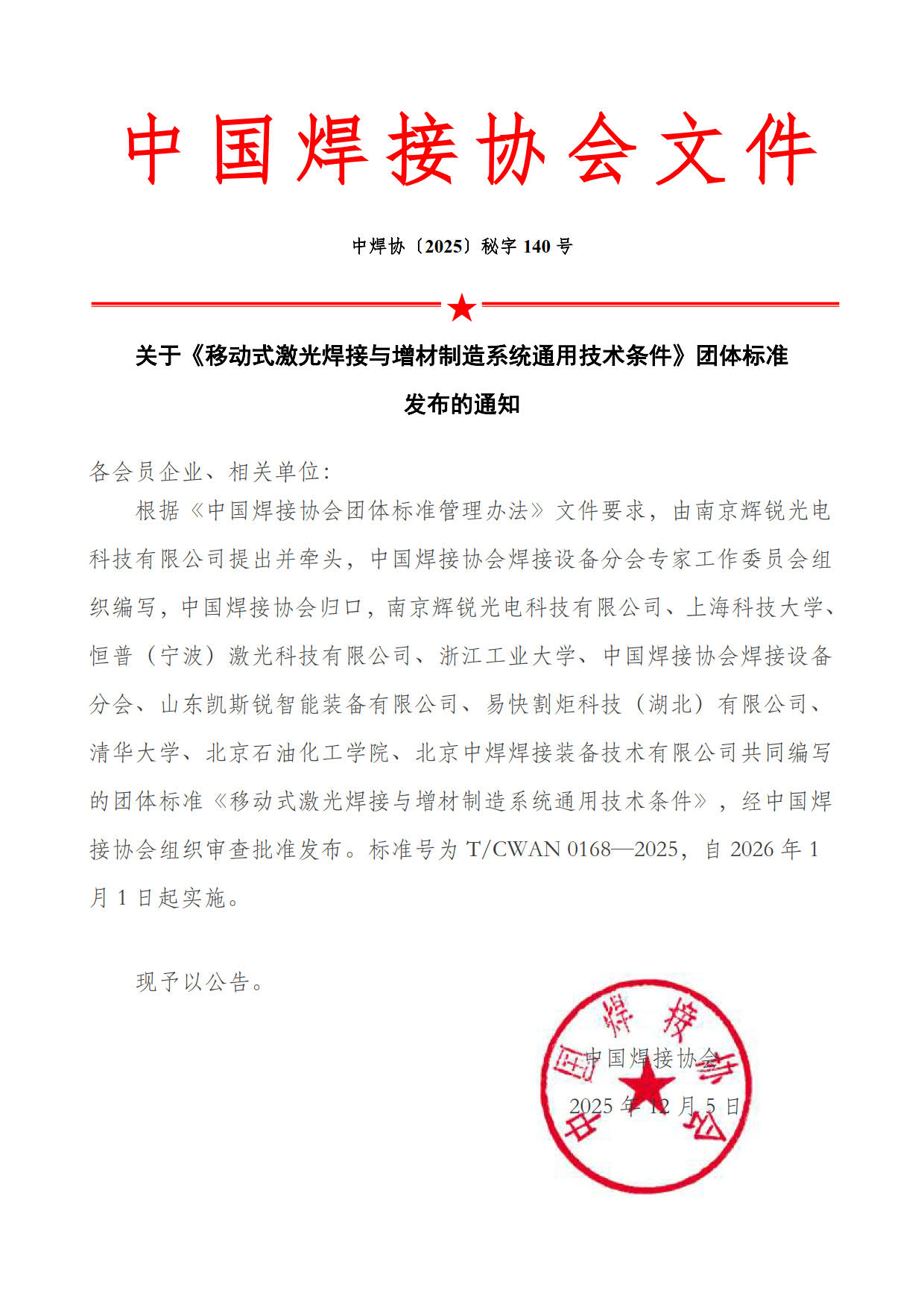 中国焊接协会文件

中焊协〔2025〕秘字 140 号

关于《移动式激光焊接与增材制造系统通用技术条件》团体标准发布的通知

各会员企业、相关单位：

根据《中国焊接协会团体标准管理办法》文件要求，由南京辉锐光电科技有限公司提出并牵头，中国焊接协会焊接设备分会专家工作委员会组织编写，中国焊接协会归口，南京辉锐光电科技有限公司、上海科技大学、恒普（宁波）激光科技有限公司、浙江工业大学、中国焊接协会焊接设备分会、山东凯斯锐智能装备有限公司、易快割炬科技（湖北）有限公司、清华大学、北京石油化工学院、北京中焊焊接装备技术有限公司共同编写的团体标准《移动式激光焊接与增材制造系统通用技术条件》，经中国焊接协会组织审查批准发布。标准号为 T/CWAN 0168—2025，自 2026 年 1 月 1 日起实施。

现予以公告。

中国焊接协会

2025 年 12 月 5 日

中国焊接协会